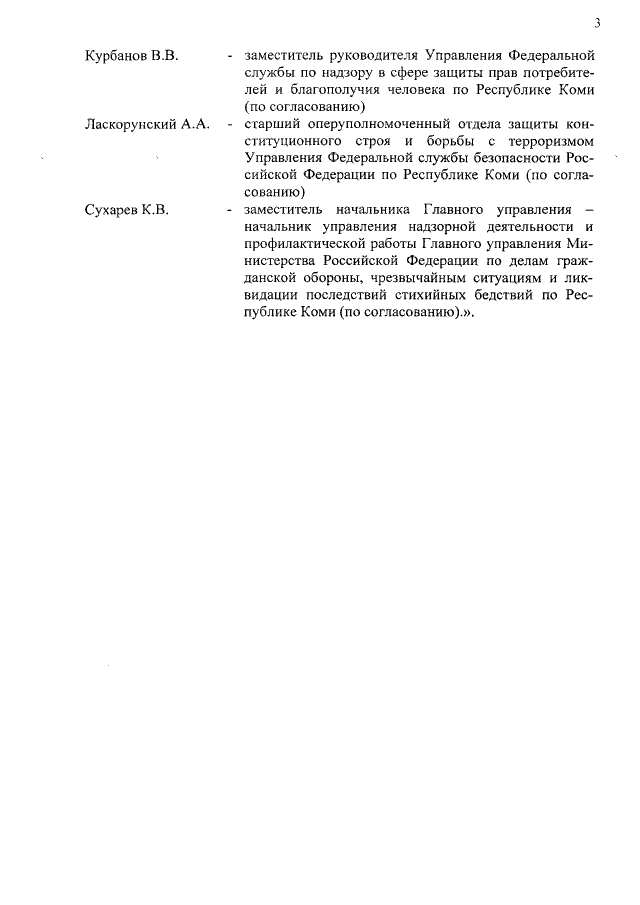 3

Курбанов В.В. - заместитель руководителя Управления Федеральной службы по надзору в сфере защиты прав потребителей и благополучия человека по Республике Коми (по согласованию)

Ласкорунский А.А. - старший оперуполномоченный отдела защиты конституционного строя и борьбы с терроризмом Управления Федеральной службы безопасности Российской Федерации по Республике Коми (по согласованию)

Сухарев К.В. - заместитель начальника Главного управления – начальник управления надзорной деятельности и профилактической работы Главного управления Министерства Российской Федерации по делам гражданской обороны, чрезвычайным ситуациям и ликвидации последствий стихийных бедствий по Республике Коми (по согласованию).».